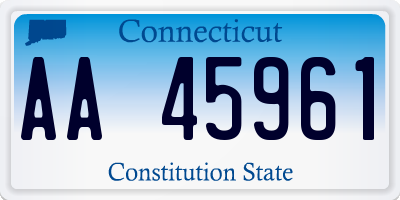 Connecticut

AA 45961

Constitution State